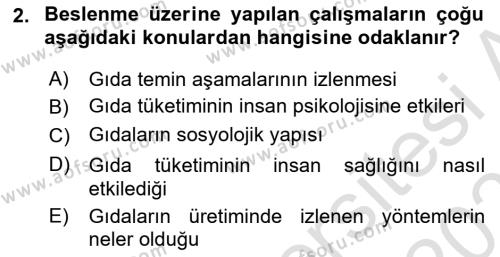 2. Beslenme üzerine yapılan çalışmaların çoğu aşağıdaki konulardan hangisine odaklanır?

A) Gıda temin aşamalarının izlenmesi
B) Gıda tüketiminin insan psikolojisine etkileri
C) Gıdaların sosyolojik yapısı
D) Gıda tüketiminin insan sağlığını nasıl etkilediği
E) Gıdaların üretiminde izlenen yöntemlerin neler olduğu

www.aofsoru.com